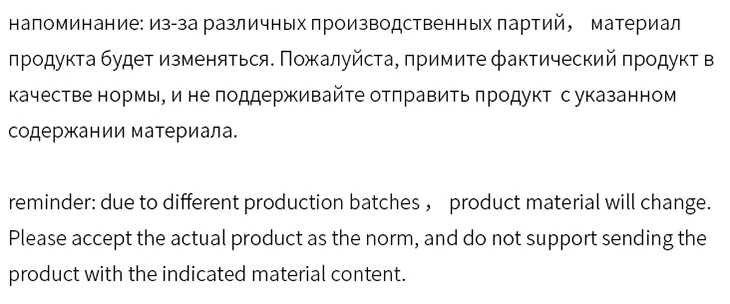 напоминание: из-за различных производственных партий， материал продукта будет изменяться. Пожалуйста, примите фактический продукт в качестве нормы, и не поддерживайте отправить продукт с указанном содержании материала.

reminder: due to different production batches， product material will change. Please accept the actual product as the norm, and do not support sending the product with the indicated material content.